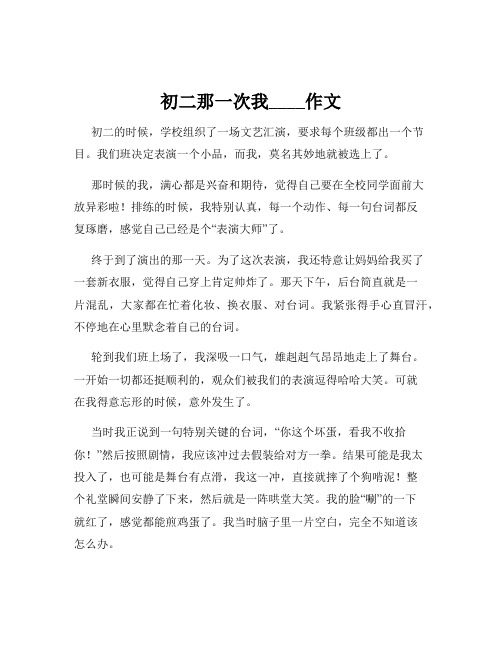 初二那一次我____作文

初二的时候，学校组织了一场文艺汇演，要求每个班级都出一个节目。我们班决定表演一个小品，而我，莫名其妙地就被选上了。

那时候的我，满心都是兴奋和期待，觉得自己要在全校同学面前大放异彩啦！排练的时候，我特别认真，每一个动作、每一句台词都反复琢磨，感觉自己已经是个“表演大师”了。

终于到了演出的那一天。为了这次表演，我还特意让妈妈给我买了一套新衣服，觉得自己穿上肯定帅炸了。那天下午，后台简直就是一片混乱，大家都在忙着化妆、换衣服、对台词。我紧张得手心直冒汗，不停地在心里默念着自己的台词。

轮到我们班上场了，我深吸一口气，雄赳赳气昂昂地走上了舞台。一开始一切都还挺顺利的，观众们被我们的表演逗得哈哈大笑。可就在我得意忘形的时候，意外发生了。

当时我正说到一句特别关键的台词，“你这个坏蛋，看我不收拾你！”然后按照剧情，我应该冲过去假装给对方一拳。结果可能是我太投入了，也可能是舞台有点滑，我这一冲，直接就摔了个狗啃泥！整个礼堂瞬间安静了下来，然后就是一阵哄堂大笑。我的脸“唰”的一下就红了，感觉都能煎鸡蛋了。我当时脑子里一片空白，完全不知道该怎么办。